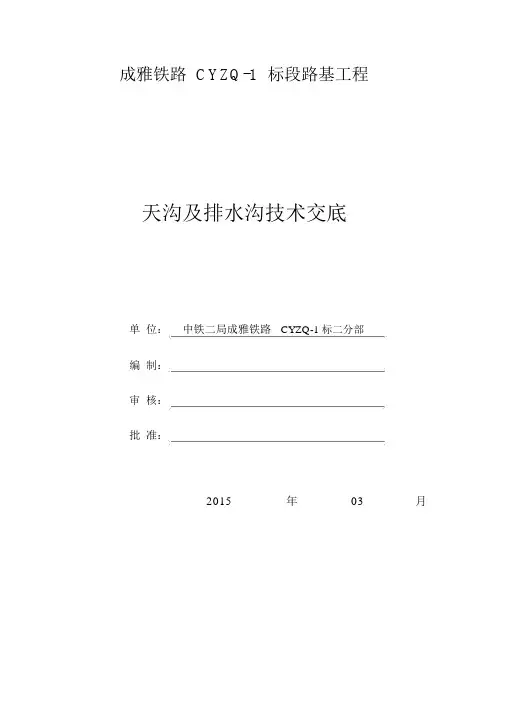 成雅铁路 CYZQ-1 标段路基工程

天沟及排水沟技术交底

单 位： 中铁二局成雅铁路 CYZQ-1 标二分部

编 制：

审 核：

批 准：

2015 年 03 月